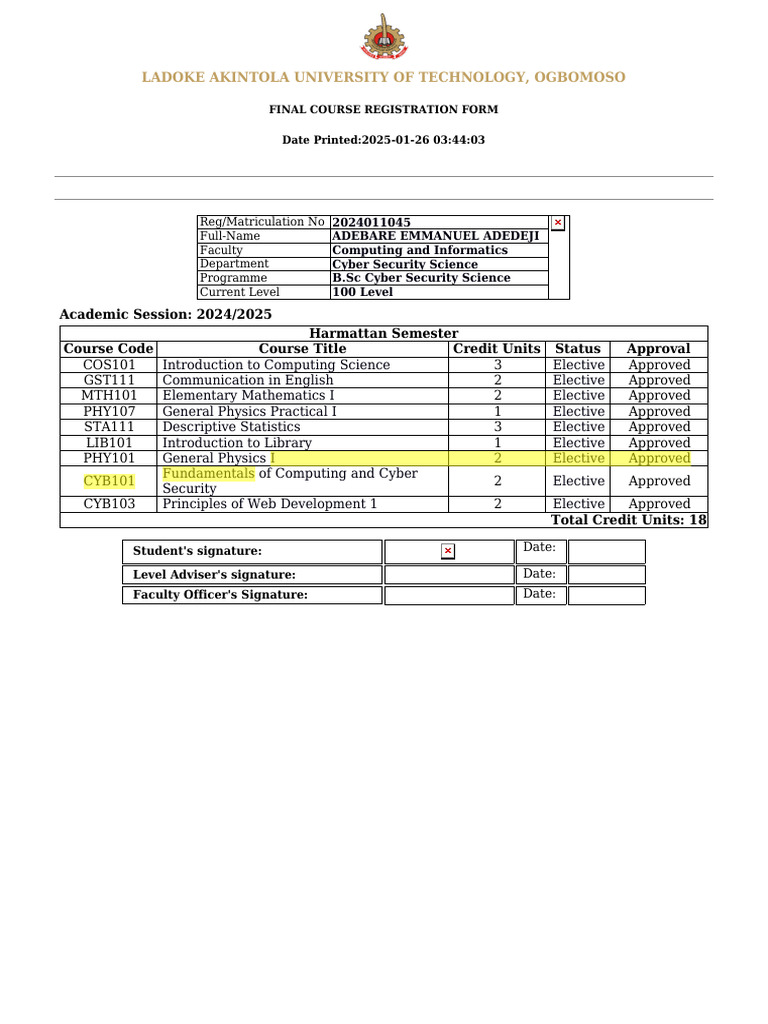 LADOKE AKINTOLA UNIVERSITY OF TECHNOLOGY, OGBOMOSO

FINAL COURSE REGISTRATION FORM

Date Printed:2025-01-26 03:44:03

Reg/Matriculation No 2024011045
Full-Name ADEBARE EMMANUEL ADEDEJI
Faculty Computing and Informatics
Department Cyber Security Science
Programme B.Sc Cyber Security Science
Current Level 100 Level

Academic Session: 2024/2025

| Harmattan Semester | | | | |
|---|---|---|---|---|
| Course Code | Course Title | Credit Units | Status | Approval |
| COS101 | Introduction to Computing Science | 3 | Elective | Approved |
| GST111 | Communication in English | 2 | Elective | Approved |
| MTH101 | Elementary Mathematics I | 2 | Elective | Approved |
| PHY107 | General Physics Practical I | 1 | Elective | Approved |
| STA111 | Descriptive Statistics | 3 | Elective | Approved |
| LIB101 | Introduction to Library | 1 | Elective | Approved |
| PHY101 | General Physics I | 2 | Elective | Approved |
| CYB101 | Fundamentals of Computing and Cyber Security | 2 | Elective | Approved |
| CYB103 | Principles of Web Development 1 | 2 | Elective | Approved |
| Total Credit Units: 18 | | | | |

Student's signature: Date:
Level Adviser's signature: Date:
Faculty Officer's Signature: Date: